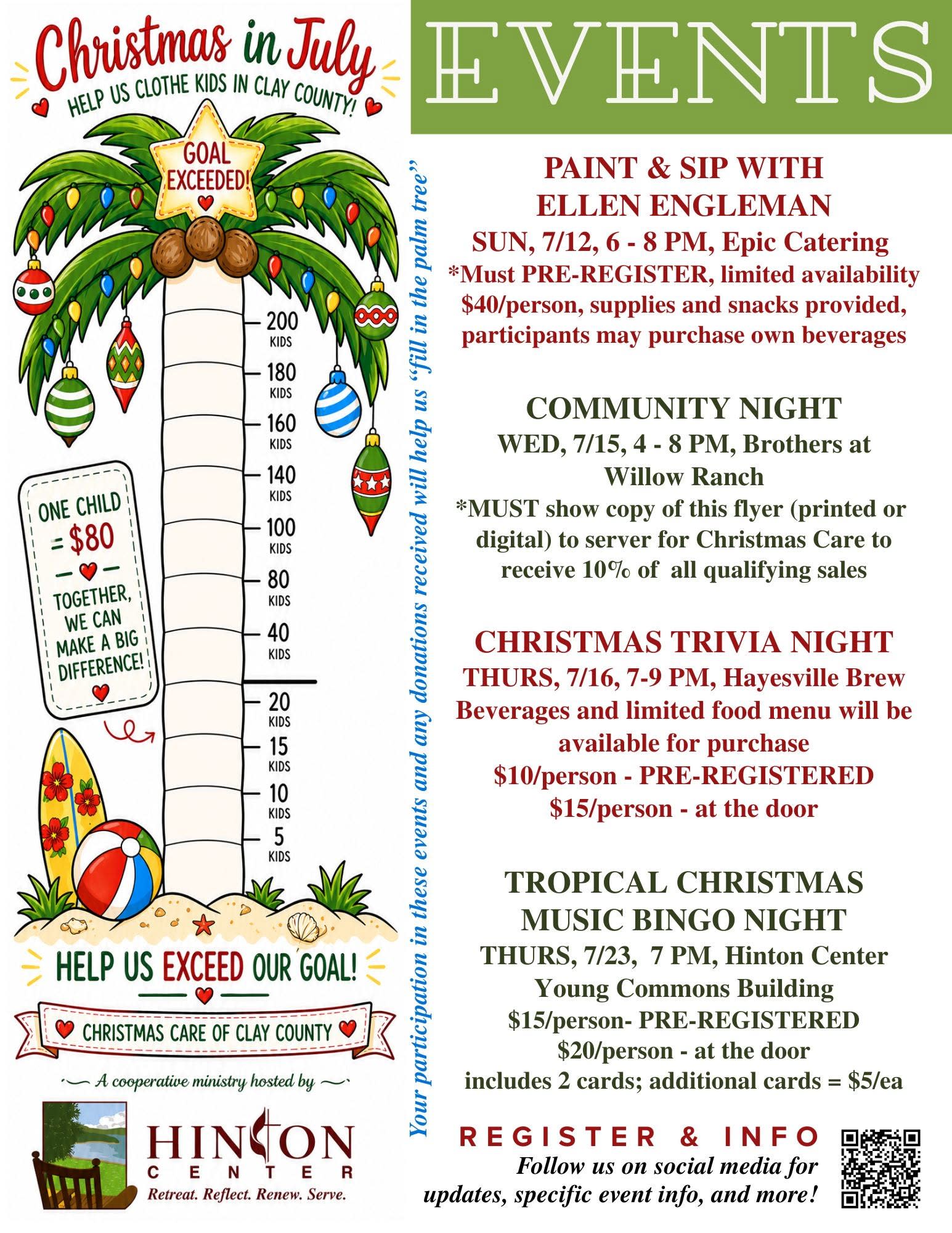 Christmas in July
HELP US CLOTHE KIDS IN CLAY COUNTY!

GOAL EXCEEDED!

200 KIDS
180 KIDS
160 KIDS
140 KIDS
100 KIDS
80 KIDS
40 KIDS
20 KIDS
15 KIDS
10 KIDS
5 KIDS

ONE CHILD = $80
TOGETHER, WE CAN MAKE A BIG DIFFERENCE!

HELP US EXCEED OUR GOAL!

CHRISTMAS CARE OF CLAY COUNTY

A cooperative ministry hosted by

HINTON
CENTER
Retreat. Reflect. Renew. Serve.

Your participation in these events and any donations received will help us "fill in the palm tree"

EVENTS

PAINT & SIP WITH
ELLEN ENGLEMAN
SUN, 7/12, 6 - 8 PM, Epic Catering
*Must PRE-REGISTER, limited availability
$40/person, supplies and snacks provided,
participants may purchase own beverages

COMMUNITY NIGHT
WED, 7/15, 4 - 8 PM, Brothers at
Willow Ranch
*MUST show copy of this flyer (printed or digital) to server for Christmas Care to receive 10% of all qualifying sales

CHRISTMAS TRIVIA NIGHT
THURS, 7/16, 7-9 PM, Hayesville Brew
Beverages and limited food menu will be available for purchase
$10/person - PRE-REGISTERED
$15/person - at the door

TROPICAL CHRISTMAS
MUSIC BINGO NIGHT
THURS, 7/23, 7 PM, Hinton Center
Young Commons Building
$15/person- PRE-REGISTERED
$20/person - at the door
includes 2 cards; additional cards = $5/ea

REGISTER & INFO
Follow us on social media for updates, specific event info, and more!